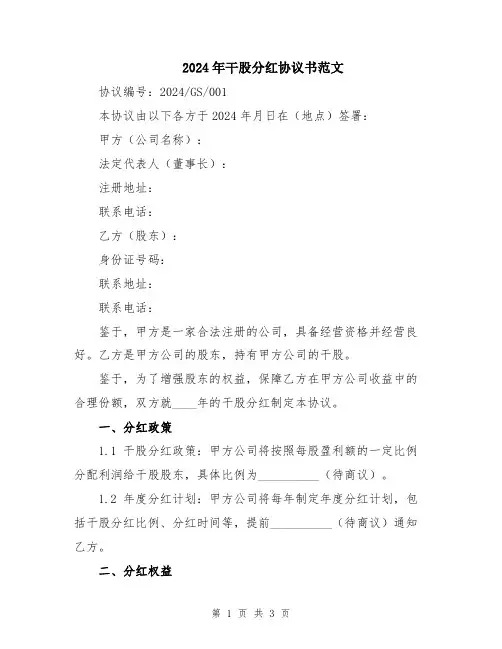 2024年干股分红协议书范文

协议编号：2024/GS/001

本协议由以下各方于2024年月日在（地点）签署：

甲方（公司名称）：

法定代表人（董事长）：

注册地址：

联系电话：

乙方（股东）：

身份证号码：

联系地址：

联系电话：

鉴于，甲方是一家合法注册的公司，具备经营资格并经营良好。乙方是甲方公司的股东，持有甲方公司的干股。

鉴于，为了增强股东的权益，保障乙方在甲方公司收益中的合理份额，双方就____年的干股分红制定本协议。

一、分红政策

1.1 干股分红政策：甲方公司将按照每股盈利额的一定比例分配利润给干股股东，具体比例为__________（待商议）。

1.2 年度分红计划：甲方公司将每年制定年度分红计划，包括干股分红比例、分红时间等，提前__________（待商议）通知乙方。

二、分红权益

第 1 页 共 3 页